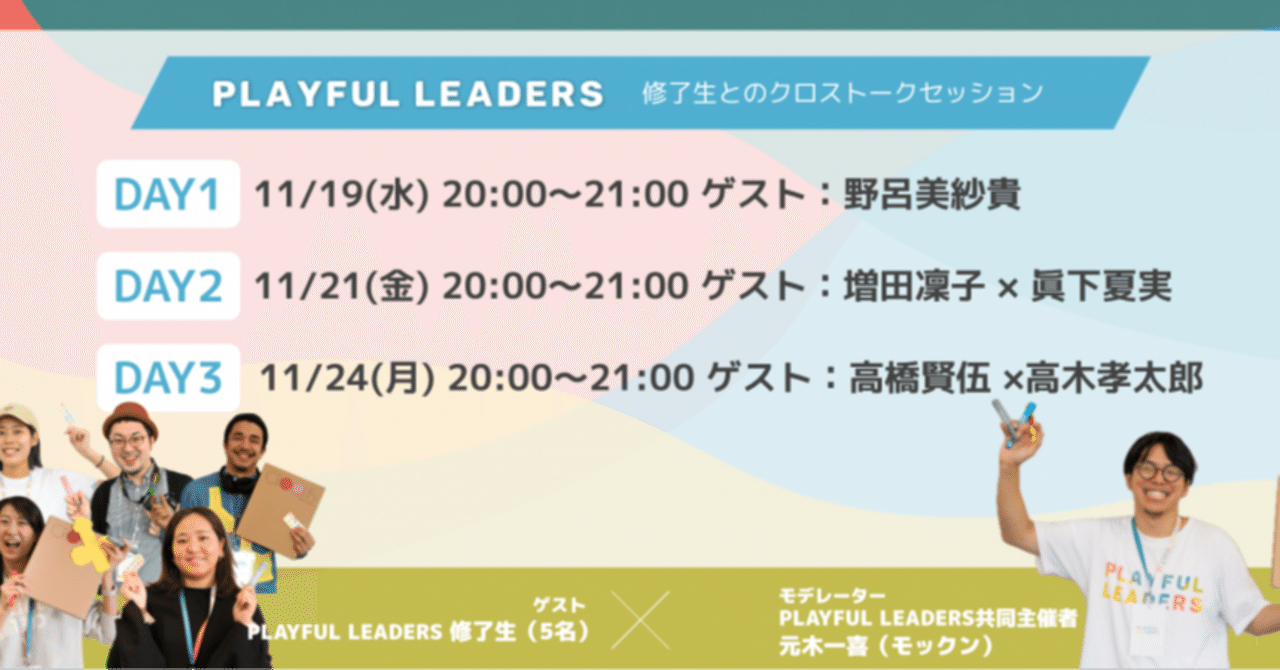 PLAYFUL LEADERS 修了生とのクロストークセッション

DAY1 11/19(水) 20:00〜21:00 ゲスト：野呂美紗貴

DAY2 11/21(金) 20:00〜21:00 ゲスト：増田凜子 × 眞下夏実

DAY3 11/24(月) 20:00〜21:00 ゲスト：高橋賢伍 ×高木孝太郎

ゲスト
PLAYFUL LEADERS 修了生（5名）

モデレーター
PLAYFUL LEADERS共同主催者
元木一喜（モックン）

PLAYFUL LEADERS